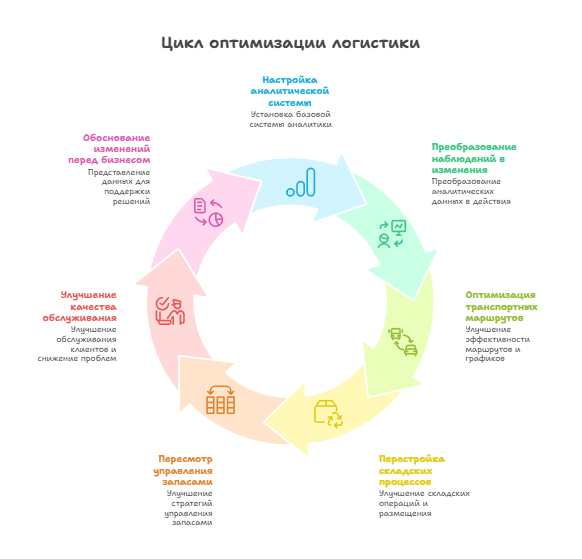 Цикл оптимизации логистики

Настройка аналитической системы
Установка базовой системы аналитики

Преобразование наблюдений в изменения
Преобразование аналитических данных в действия

Оптимизация транспортных маршрутов
Улучшение эффективности маршрутов и графиков

Перестройка складских процессов
Улучшение складских операций и размещения

Пересмотр управления запасами
Улучшение стратегий управления запасами

Улучшение качества обслуживания
Улучшение обслуживания клиентов и снижение проблем

Обоснование изменений перед бизнесом
Представление данных для поддержки решений